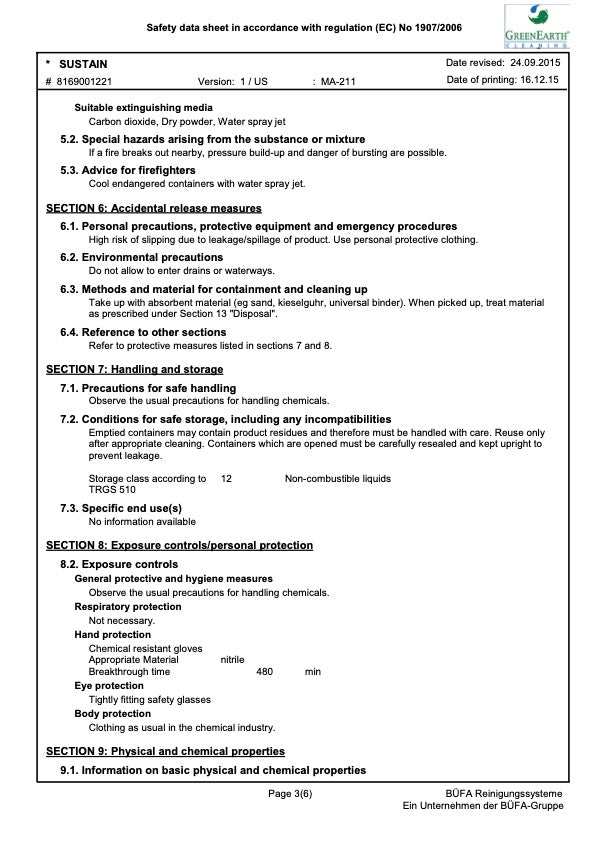 Safety data sheet in accordance with regulation (EC) No 1907/2006

GREENEARTH CLEANING

* SUSTAIN
Date revised: 24.09.2015
# 8169001221 Version: 1 / US : MA-211
Date of printing: 16.12.15

Suitable extinguishing media
Carbon dioxide, Dry powder, Water spray jet

5.2. Special hazards arising from the substance or mixture
If a fire breaks out nearby, pressure build-up and danger of bursting are possible.

5.3. Advice for firefighters
Cool endangered containers with water spray jet.

SECTION 6: Accidental release measures

6.1. Personal precautions, protective equipment and emergency procedures
High risk of slipping due to leakage/spillage of product. Use personal protective clothing.

6.2. Environmental precautions
Do not allow to enter drains or waterways.

6.3. Methods and material for containment and cleaning up
Take up with absorbent material (eg sand, kieselguhr, universal binder). When picked up, treat material as prescribed under Section 13 "Disposal".

6.4. Reference to other sections
Refer to protective measures listed in sections 7 and 8.

SECTION 7: Handling and storage

7.1. Precautions for safe handling
Observe the usual precautions for handling chemicals.

7.2. Conditions for safe storage, including any incompatibilities
Emptied containers may contain product residues and therefore must be handled with care. Reuse only after appropriate cleaning. Containers which are opened must be carefully resealed and kept upright to prevent leakage.

Storage class according to TRGS 510 12 Non-combustible liquids

7.3. Specific end use(s)
No information available

SECTION 8: Exposure controls/personal protection

8.2. Exposure controls
General protective and hygiene measures
Observe the usual precautions for handling chemicals.
Respiratory protection
Not necessary.
Hand protection
Chemical resistant gloves
Appropriate Material nitrile
Breakthrough time 480 min
Eye protection
Tightly fitting safety glasses
Body protection
Clothing as usual in the chemical industry.

SECTION 9: Physical and chemical properties

9.1. Information on basic physical and chemical properties

Page 3(6)
BÜFA Reinigungssysteme
Ein Unternehmen der BÜFA-Gruppe